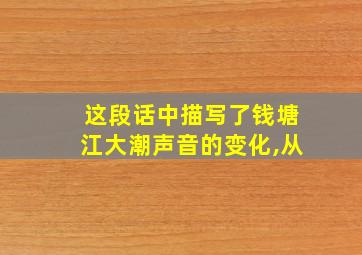 这段话中描写了钱塘江大潮声音的变化,从